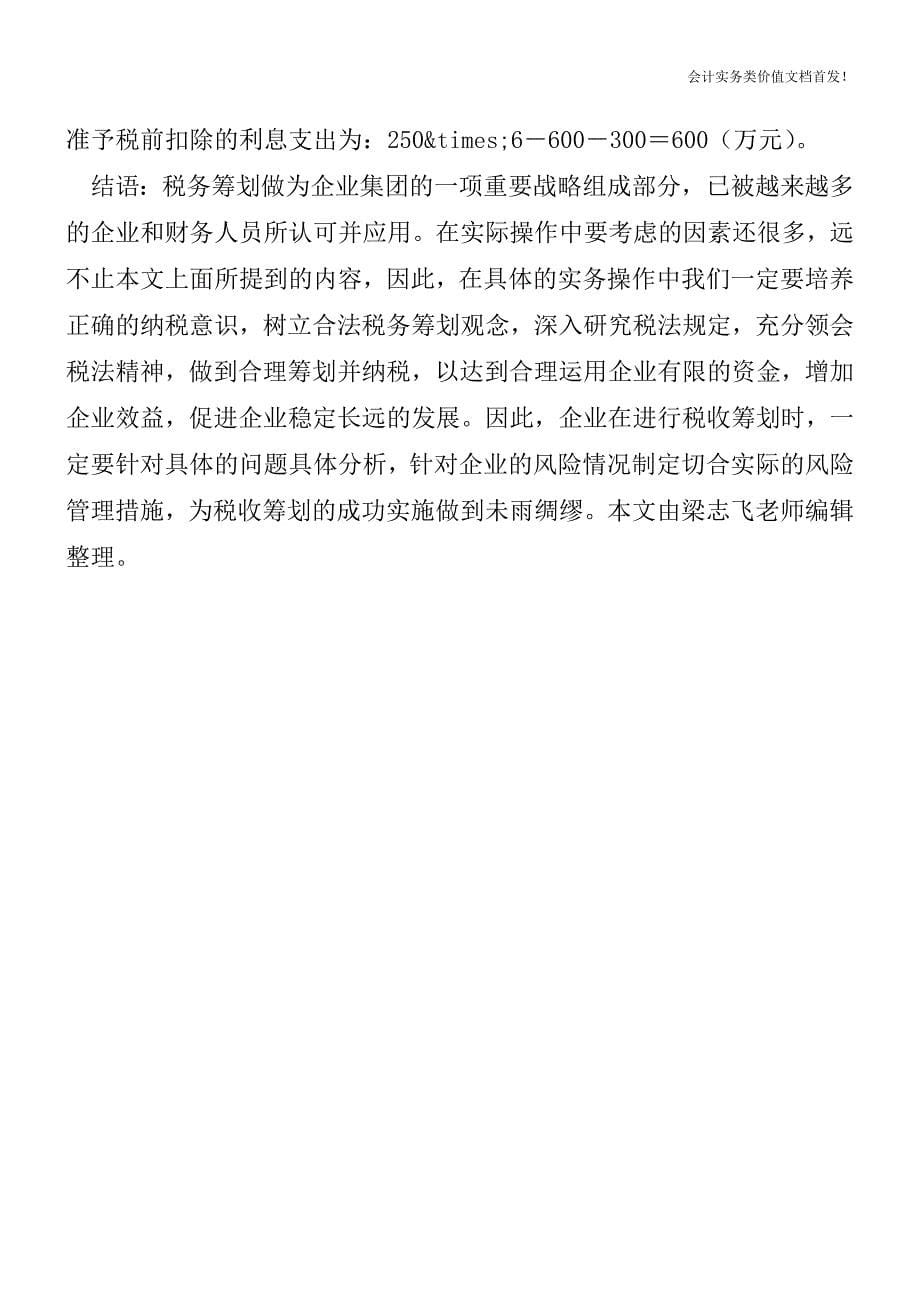 会计实务类价值文档首发!

准予税前扣除的利息支出为：250&times;6－600－300＝600（万元）。

结语：税务筹划做为企业集团的一项重要战略组成部分，已被越来越多的企业和财务人员所认可并应用。在实际操作中要考虑的因素还很多，远不止本文上面所提到的内容，因此，在具体的实务操作中我们一定要培养正确的纳税意识，树立合法税务筹划观念，深入研究税法规定，充分领会税法精神，做到合理筹划并纳税，以达到合理运用企业有限的资金，增加企业效益，促进企业稳定长远的发展。因此，企业在进行税收筹划时，一定要针对具体的问题具体分析，针对企业的风险情况制定切合实际的风险管理措施，为税收筹划的成功实施做到未雨绸缪。本文由梁志飞老师编辑整理。